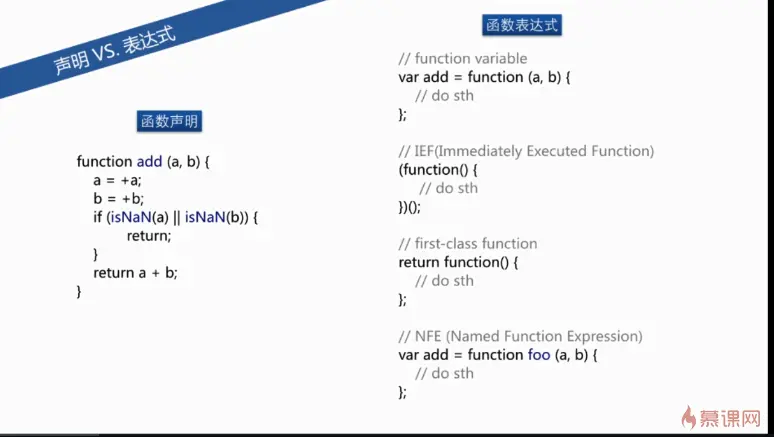 声明 VS. 表达式

函数声明

function add (a, b) {
    a = +a;
    b = +b;
    if (isNaN(a) || isNaN(b)) {
        return;
    }
    return a + b;
}

函数表达式

// function variable
var add = function (a, b) {
    // do sth
};

// IEF(Immediately Executed Function)
(function() {
    // do sth
})();

// first-class function
return function() {
    // do sth
};

// NFE (Named Function Expression)
var add = function foo (a, b) {
    // do sth
};

慕课网